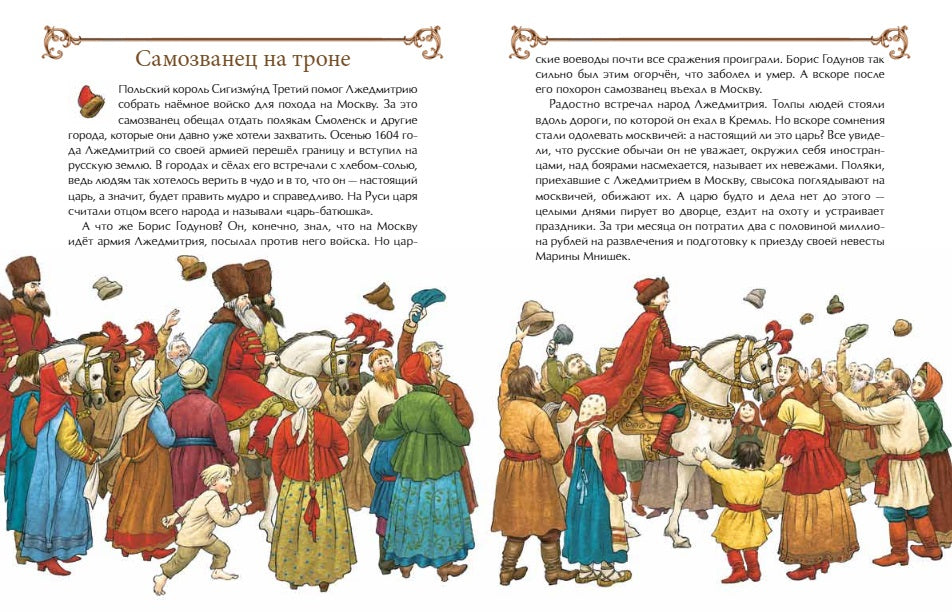 Самозванец на троне

Польский король Сигизму́нд Третий помог Лжедмитрию собрать наёмное войско для похода на Москву. За это самозванец обещал отдать полякам Смоленск и другие города, которые они давно уже хотели захватить. Осенью 1604 года Лжедмитрий со своей армией перешёл границу и вступил на русскую землю. В городах и сёлах его встречали с хлебом-солью, ведь людям так хотелось верить в чудо и в то, что он — настоящий царь, а значит, будет править мудро и справедливо. На Руси царя считали отцом всего народа и называли «царь-батюшка».

А что же Борис Годунов? Он, конечно, знал, что на Москву идёт армия Лжедмитрия, посылал против него войска. Но царские воеводы почти все сражения проиграли. Борис Годунов так сильно был этим огорчён, что заболел и умер. А вскоре после его похорон самозванец въехал в Москву.

Радостно встречал народ Лжедмитрия. Толпы людей стояли вдоль дороги, по которой он ехал в Кремль. Но вскоре сомнения стали одолевать москвичей: а настоящий ли это царь? Все увидели, что русские обычаи он не уважает, окружил себя иностранцами, над боярами насмехается, называет их невежами. Поляки, приехавшие с Лжедмитрием в Москву, свысока поглядывают на москвичей, обижают их. А царю будто и дела нет до этого — целыми днями пирует во дворце, ездит на охоту и устраивает праздники. За три месяца он потратил два с половиной миллиона рублей на развлечения и подготовку к приезду своей невесты Марины Мнишек.